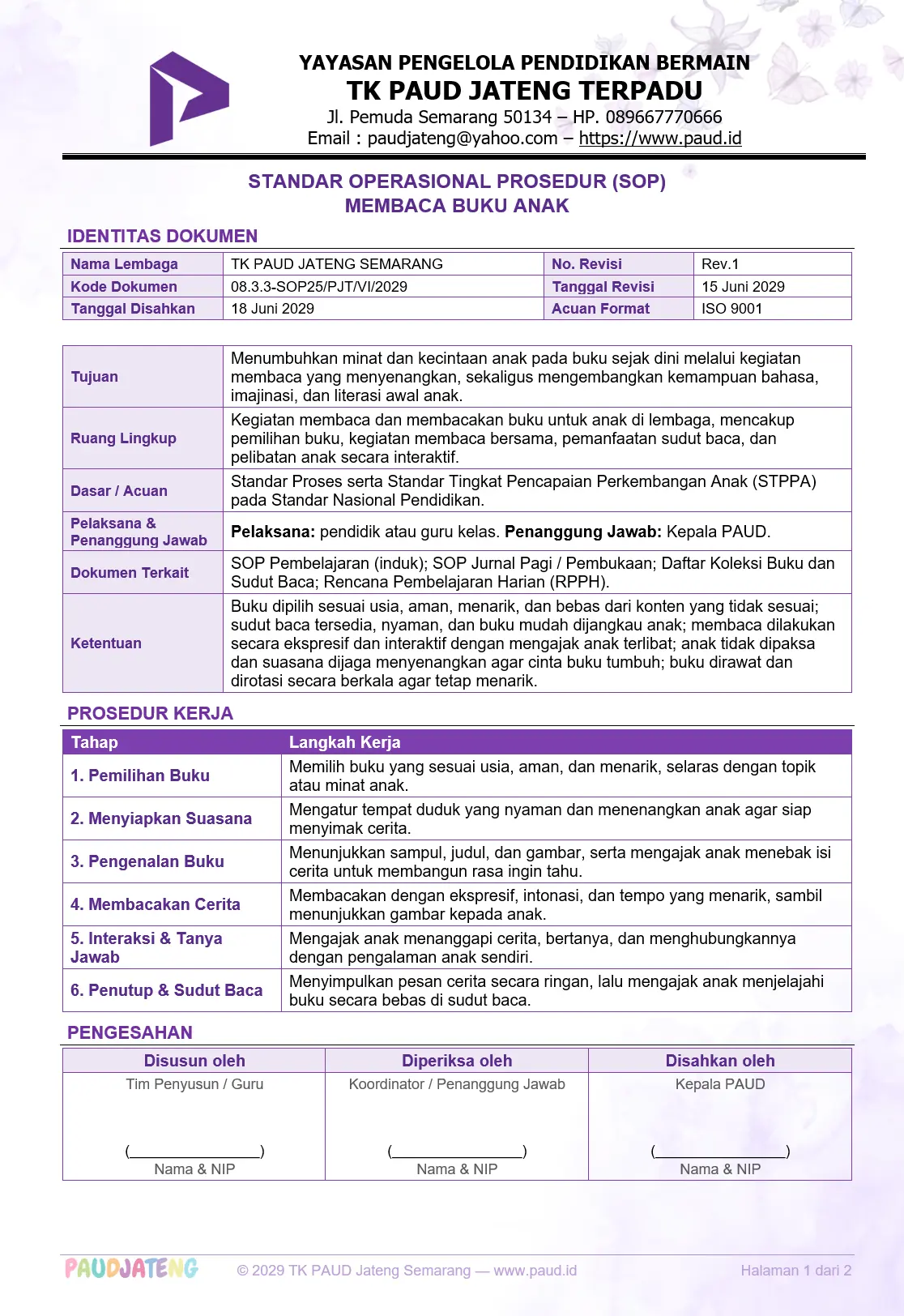 YAYASAN PENGELOLA PENDIDIKAN BERMAIN
TK PAUD JATENG TERPADU
Jl. Pemuda Semarang 50134 – HP. 089667770666
Email : paudjateng@yahoo.com – https://www.paud.id

STANDAR OPERASIONAL PROSEDUR (SOP)
MEMBACA BUKU ANAK

IDENTITAS DOKUMEN

| Nama Lembaga | TK PAUD JATENG SEMARANG | No. Revisi | Rev.1 |
|---|---|---|---|
| Kode Dokumen | 08.3.3-SOP25/PJT/VI/2029 | Tanggal Revisi | 15 Juni 2029 |
| Tanggal Disahkan | 18 Juni 2029 | Acuan Format | ISO 9001 |

| Tujuan | Menumbuhkan minat dan kecintaan anak pada buku sejak dini melalui kegiatan membaca yang menyenangkan, sekaligus mengembangkan kemampuan bahasa, imajinasi, dan literasi awal anak. |
|---|---|
| Ruang Lingkup | Kegiatan membaca dan membacakan buku untuk anak di lembaga, mencakup pemilihan buku, kegiatan membaca bersama, pemanfaatan sudut baca, dan pelibatan anak secara interaktif. |
| Dasar / Acuan | Standar Proses serta Standar Tingkat Pencapaian Perkembangan Anak (STPPA) pada Standar Nasional Pendidikan. |
| Pelaksana & Penanggung Jawab | Pelaksana: pendidik atau guru kelas. Penanggung Jawab: Kepala PAUD. |
| Dokumen Terkait | SOP Pembelajaran (induk); SOP Jurnal Pagi / Pembukaan; Daftar Koleksi Buku dan Sudut Baca; Rencana Pembelajaran Harian (RPPH). |
| Ketentuan | Buku dipilih sesuai usia, aman, menarik, dan bebas dari konten yang tidak sesuai; sudut baca tersedia, nyaman, dan buku mudah dijangkau anak; membaca dilakukan secara ekspresif dan interaktif dengan mengajak anak terlibat; anak tidak dipaksa dan suasana dijaga menyenangkan agar cinta buku tumbuh; buku dirawat dan dirotasi secara berkala agar tetap menarik. |

PROSEDUR KERJA

| Tahap | Langkah Kerja |
|---|---|
| 1. Pemilihan Buku | Memilih buku yang sesuai usia, aman, dan menarik, selaras dengan topik atau minat anak. |
| 2. Menyiapkan Suasana | Mengatur tempat duduk yang nyaman dan menenangkan anak agar siap menyimak cerita. |
| 3. Pengenalan Buku | Menunjukkan sampul, judul, dan gambar, serta mengajak anak menebak isi cerita untuk membangun rasa ingin tahu. |
| 4. Membacakan Cerita | Membacakan dengan ekspresif, intonasi, dan tempo yang menarik, sambil menunjukkan gambar kepada anak. |
| 5. Interaksi & Tanya Jawab | Mengajak anak menanggapi cerita, bertanya, dan menghubungkannya dengan pengalaman anak sendiri. |
| 6. Penutup & Sudut Baca | Menyimpulkan pesan cerita secara ringan, lalu mengajak anak menjelajahi buku secara bebas di sudut baca. |

PENGESAHAN

| Disusun oleh | Diperiksa oleh | Disahkan oleh |
|---|---|---|
| Tim Penyusun / Guru (____) Nama & NIP | Koordinator / Penanggung Jawab (____) Nama & NIP | Kepala PAUD (____) Nama & NIP |

PAUDJATENG © 2029 TK PAUD Jateng Semarang — www.paud.id Halaman 1 dari 2